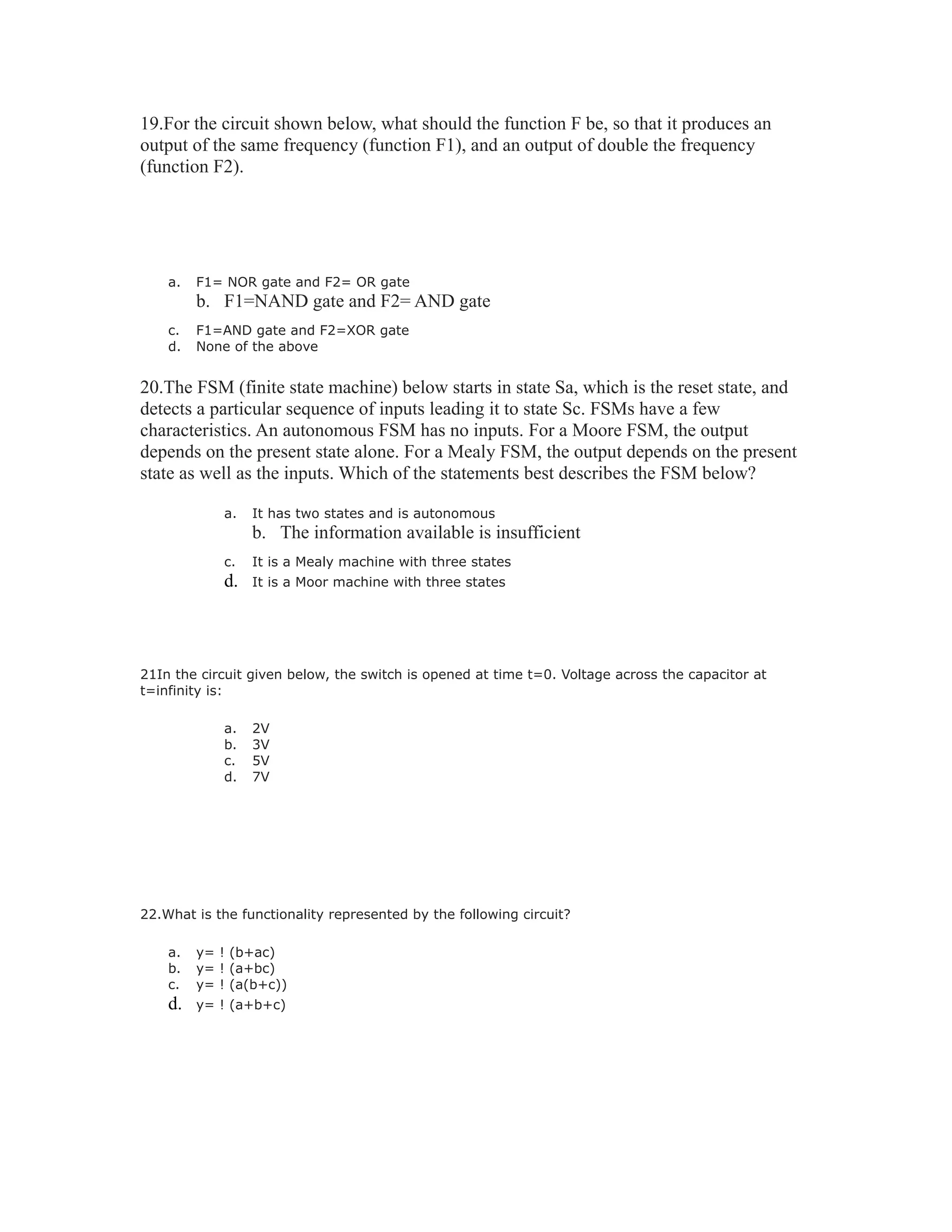 19.For the circuit shown below, what should the function F be, so that it produces an output of the same frequency (function F1), and an output of double the frequency (function F2).

a. F1= NOR gate and F2= OR gate
b. F1=NAND gate and F2= AND gate
c. F1=AND gate and F2=XOR gate
d. None of the above

20.The FSM (finite state machine) below starts in state Sa, which is the reset state, and detects a particular sequence of inputs leading it to state Sc. FSMs have a few characteristics. An autonomous FSM has no inputs. For a Moore FSM, the output depends on the present state alone. For a Mealy FSM, the output depends on the present state as well as the inputs. Which of the statements best describes the FSM below?

a. It has two states and is autonomous
b. The information available is insufficient
c. It is a Mealy machine with three states
d. It is a Moor machine with three states

21In the circuit given below, the switch is opened at time t=0. Voltage across the capacitor at t=infinity is:

a. 2V
b. 3V
c. 5V
d. 7V

22.What is the functionality represented by the following circuit?

a. y= ! (b+ac)
b. y= ! (a+bc)
c. y= ! (a(b+c))
d. y= ! (a+b+c)